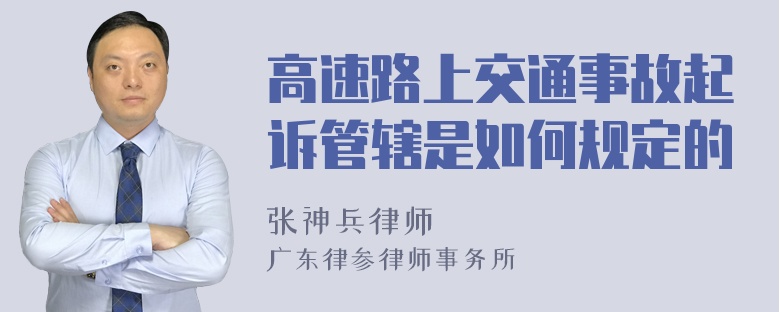 高速路上交通事故起诉管辖是如何规定的

张神兵律师
广东律参律师事务所